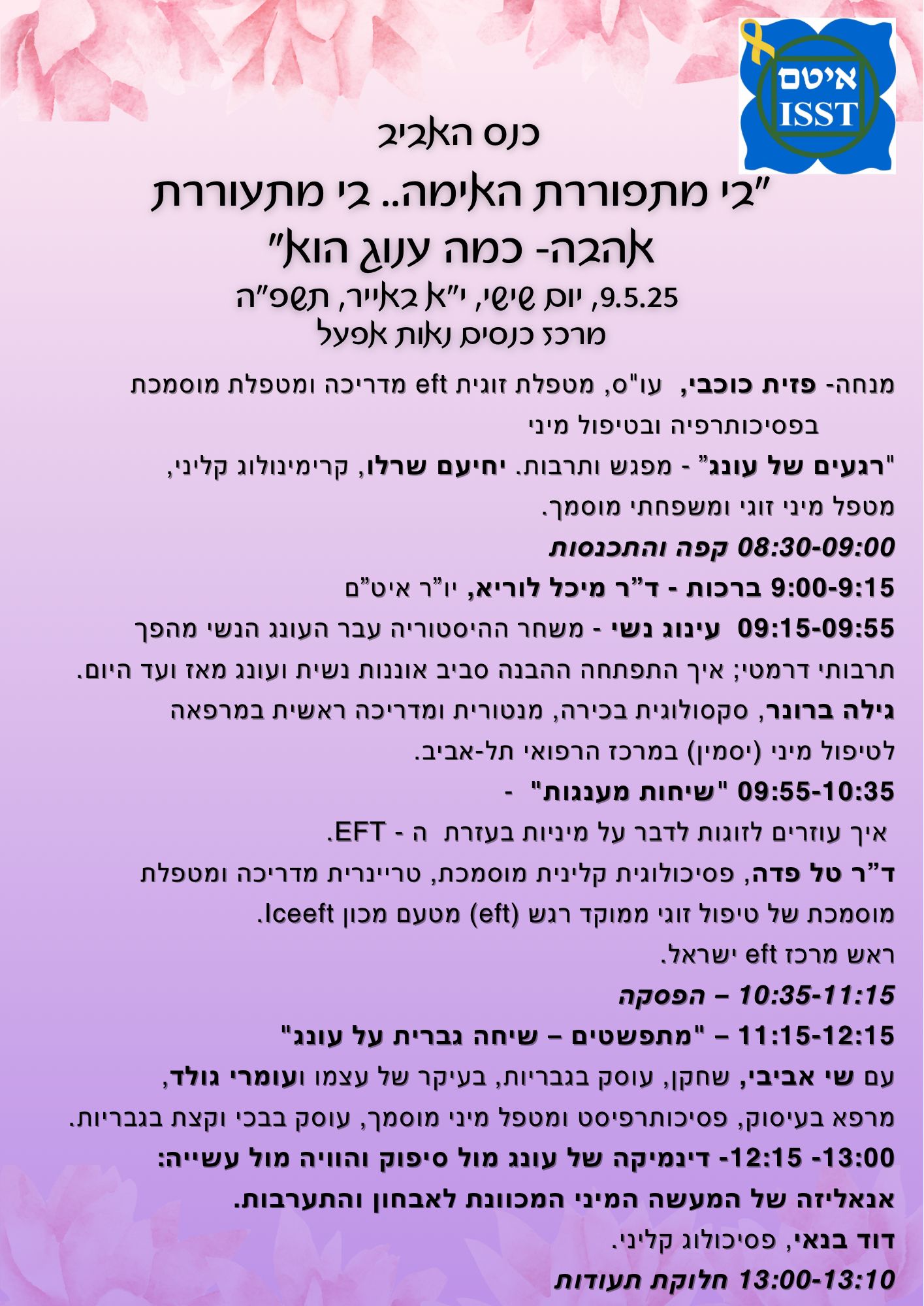 איטם
ISST

כנס האביב
"כי מתפוררת האימה.. כי מתעוררת אהבה- כמה עונג הוא"
9.5.25, יום שישי, י"א באייר, תשפ"ה
מרכז כנסים נאות אפעל

מנחה- פזית כוכבי, עו"ס, מטפלת זוגית eft מדריכה ומטפלת מוסמכת בפסיכותרפיה ובטיפול מיני

"רגעים של עונג" - מפגש ותרבות. יחיעם שרלו, קרימינולוג קליני, מטפל מיני זוגי ומשפחתי מוסמך.

08:30-09:00 קפה והתכנסות

9:00-9:15 ברכות - ד"ר מיכל לוריא, יו"ר איט"ם

09:15-09:55 עינוג נשי - משחר ההיסטוריה עבר העונג הנשי מהפך תרבותי דרמטי; איך התפתחה ההבנה סביב אוננות נשית ועונג מאז ועד היום.
גילה ברונר, סקסולוגית בכירה, מנטורית ומדריכה ראשית במרפאה לטיפול מיני (יסמין) במרכז הרפואי תל-אביב.

09:55-10:35 "שיחות מענגות" -
איך עוזרים לזוגות לדבר על מיניות בעזרת ה - EFT.
ד"ר טל פדה, פסיכולוגית קלינית מוסמכת, טריינרית מדריכה ומטפלת מוסמכת של טיפול זוגי ממוקד רגש (eft) מטעם מכון Iceeft.
ראש מרכז eft ישראל.

10:35-11:15 – הפסקה

11:15-12:15 – "מתפשטים – שיחה גברית על עונג"
עם שי אביבי, שחקן, עוסק בגבריות, בעיקר של עצמו ועומרי גולד, מרפא בעיסוק, פסיכותרפיסט ומטפל מיני מוסמך, עוסק בבכי וקצת בגבריות.

12:15 -13:00- דינמיקה של עונג מול סיפוק והוויה מול עשייה: אנאליזה של המעשה המיני המכוונת לאבחון והתערבות.
דוד בנאי, פסיכולוג קליני.

13:00-13:10 חלוקת תעודות